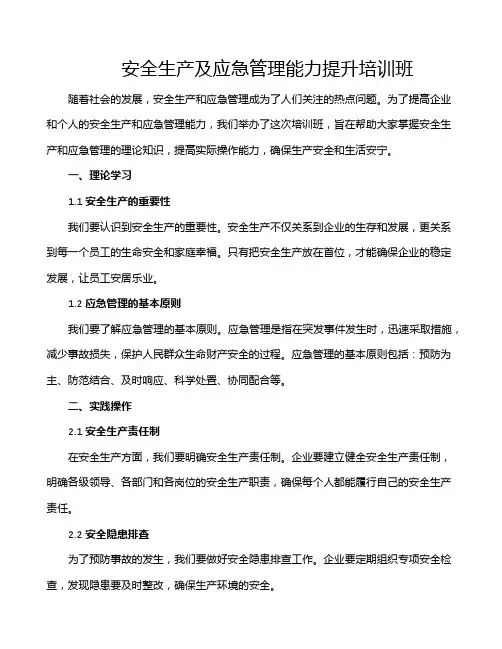 安全生产及应急管理能力提升培训班

随着社会的发展，安全生产和应急管理成为了人们关注的热点问题。为了提高企业和个人的安全生产和应急管理能力，我们举办了这次培训班，旨在帮助大家掌握安全生产和应急管理的理论知识，提高实际操作能力，确保生产安全和生活安宁。

一、理论学习

1.1 安全生产的重要性

我们要认识到安全生产的重要性。安全生产不仅关系到企业的生存和发展，更关系到每一个员工的生命安全和家庭幸福。只有把安全生产放在首位，才能确保企业的稳定发展，让员工安居乐业。

1.2 应急管理的基本原则

我们要了解应急管理的基本原则。应急管理是指在突发事件发生时，迅速采取措施，减少事故损失，保护人民群众生命财产安全的过程。应急管理的基本原则包括：预防为主、防范结合、及时响应、科学处置、协同配合等。

二、实践操作

2.1 安全生产责任制

在安全生产方面，我们要明确安全生产责任制。企业要建立健全安全生产责任制，明确各级领导、各部门和各岗位的安全生产职责，确保每个人都能履行自己的安全生产责任。

2.2 安全隐患排查

为了预防事故的发生，我们要做好安全隐患排查工作。企业要定期组织专项安全检查，发现隐患要及时整改，确保生产环境的安全。